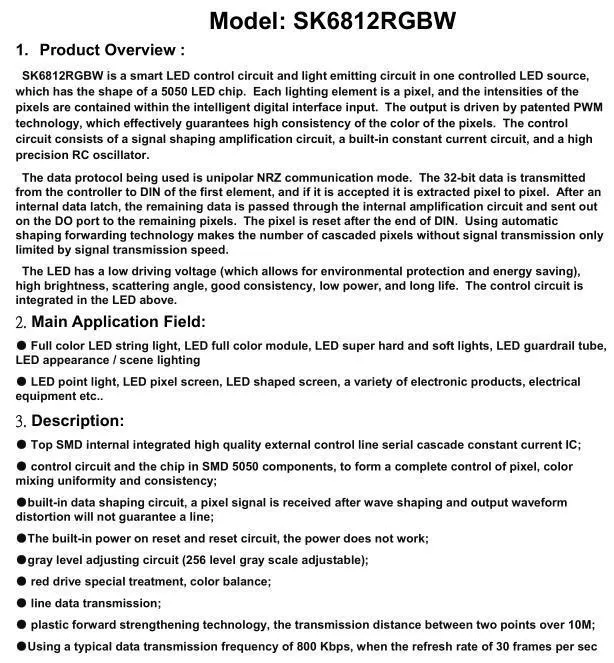 Model: SK6812RGBW

1. Product Overview :

SK6812RGBW is a smart LED control circuit and light emitting circuit in one controlled LED source, which has the shape of a 5050 LED chip. Each lighting element is a pixel, and the intensities of the pixels are contained within the intelligent digital interface input. The output is driven by patented PWM technology, which effectively guarantees high consistency of the color of the pixels. The control circuit consists of a signal shaping amplification circuit, a built-in constant current circuit, and a high precision RC oscillator.

The data protocol being used is unipolar NRZ communication mode. The 32-bit data is transmitted from the controller to DIN of the first element, and if it is accepted it is extracted pixel to pixel. After an internal data latch, the remaining data is passed through the internal amplification circuit and sent out on the DO port to the remaining pixels. The pixel is reset after the end of DIN. Using automatic shaping forwarding technology makes the number of cascaded pixels without signal transmission only limited by signal transmission speed.

The LED has a low driving voltage (which allows for environmental protection and energy saving), high brightness, scattering angle, good consistency, low power, and long life. The control circuit is integrated in the LED above.

2. Main Application Field:

● Full color LED string light, LED full color module, LED super hard and soft lights, LED guardrail tube, LED appearance / scene lighting

● LED point light, LED pixel screen, LED shaped screen, a variety of electronic products, electrical equipment etc..

3. Description:

● Top SMD internal integrated high quality external control line serial cascade constant current IC;

● control circuit and the chip in SMD 5050 components, to form a complete control of pixel, color mixing uniformity and consistency;

●built-in data shaping circuit, a pixel signal is received after wave shaping and output waveform distortion will not guarantee a line;

●The built-in power on reset and reset circuit, the power does not work;

●gray level adjusting circuit (256 level gray scale adjustable);

● red drive special treatment, color balance;

● line data transmission;

● plastic forward strengthening technology, the transmission distance between two points over 10M;

●Using a typical data transmission frequency of 800 Kbps, when the refresh rate of 30 frames per sec